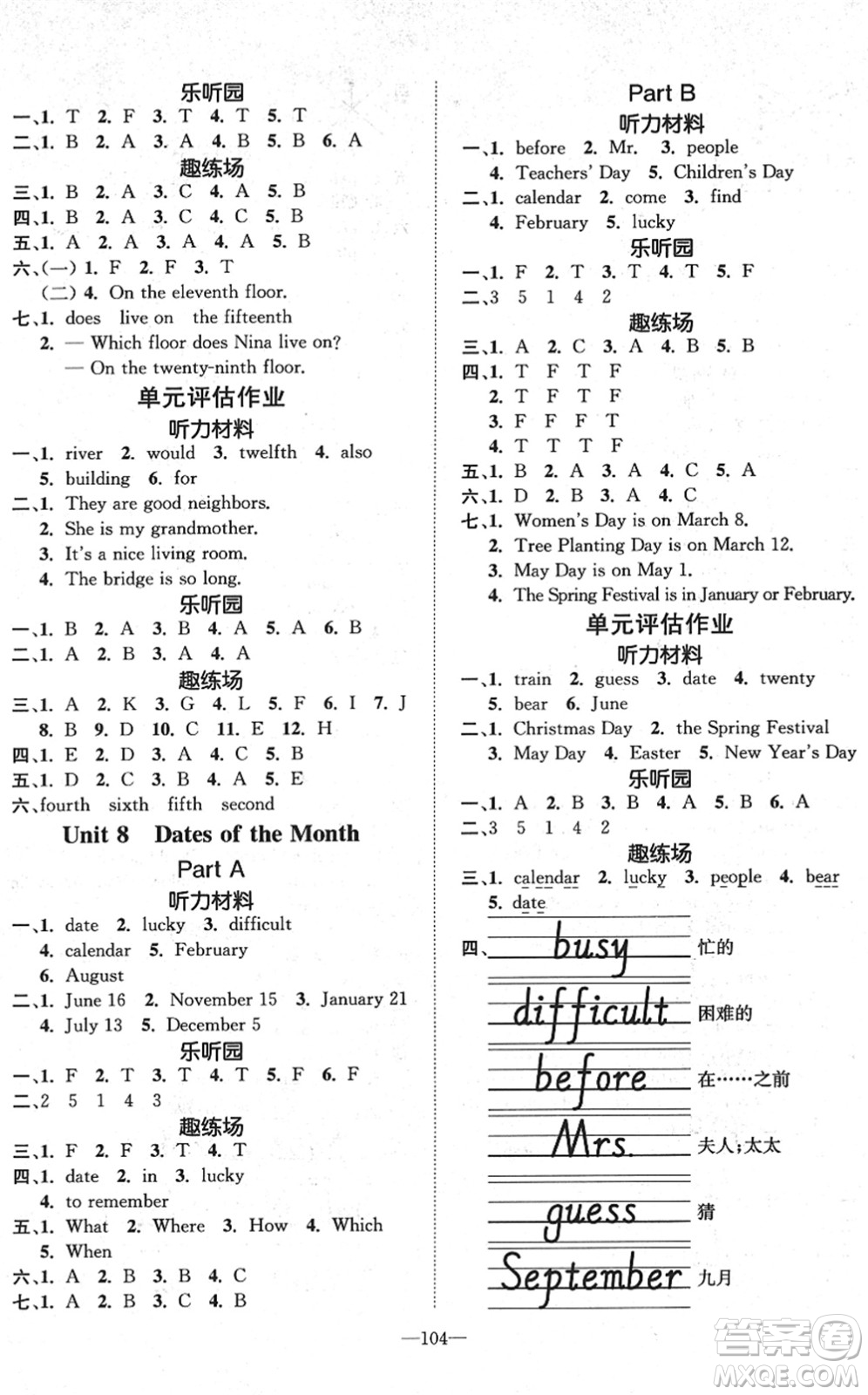 乐听园
一、1. T 2. F 3. T 4. T 5. T
二、1. B 2. A 3. A 4. B 5. B 6. A
趣练场
三、1. B 2. A 3. C 4. A 5. B
四、1. B 2. A 3. C 4. C 5. B
五、1. A 2. A 3. A 4. A 5. B
六、(一) 1. F 2. F 3. T
(二) 4. On the eleventh floor.
七、1. does live on the fifteenth
2. — Which floor does Nina live on?
— On the twenty-ninth floor.
单元评估作业
听力材料
一、1. river 2. would 3. twelfth 4. also
5. building 6. for
二、1. They are good neighbors.
2. She is my grandmother.
3. It's a nice living room.
4. The bridge is so long.
乐听园
一、1. B 2. A 3. B 4. A 5. A 6. B
二、1. A 2. B 3. A 4. A
趣练场
三、1. A 2. K 3. G 4. L 5. F 6. I 7. J
8. B 9. D 10. C 11. E 12. H
四、1. E 2. D 3. A 4. C 5. B
五、1. D 2. C 3. B 4. A 5. E
六、fourth sixth fifth second
Unit 8 Dates of the Month
Part A
听力材料
一、1. date 2. lucky 3. difficult
4. calendar 5. February
6. August
二、1. June 16 2. November 15 3. January 21
4. July 13 5. December 5
乐听园
一、1. F 2. T 3. T 4. T 5. F 6. F
二、2 5 1 4 3
趣练场
三、1. F 2. F 3. T 4. T
四、1. date 2. in 3. lucky
4. to remember
五、1. What 2. Where 3. How 4. Which
5. When
六、1. A 2. B 3. B 4. C
七、1. A 2. B 3. C 4. B

Part B
听力材料
一、1. before 2. Mr. 3. people
4. Teachers' Day 5. Children's Day
二、1. calendar 2. come 3. find
4. February 5. lucky
乐听园
一、1. F 2. T 3. T 4. T 5. F
二、3 5 1 4 2
趣练场
三、1. A 2. C 3. A 4. B 5. B
四、1. T F T F
2. T F T F
3. F F F T
4. T T T F
五、1. B 2. A 3. A 4. C 5. A
六、1. D 2. B 3. A 4. C
七、1. Women's Day is on March 8.
2. Tree Planting Day is on March 12.
3. May Day is on May 1.
4. The Spring Festival is in January or February.
单元评估作业
听力材料
一、1. train 2. guess 3. date 4. twenty
5. bear 6. June
二、1. Christmas Day 2. the Spring Festival
3. May Day 4. Easter 5. New Year's Day
乐听园
一、1. A 2. B 3. B 4. A 5. B 6. A
二、3 5 1 4 2
趣练场
三、1. calendar 2. lucky 3. people 4. bear
5. date
四、busy 忙的
difficult 困难的
before 在……之前
Mrs. 夫人;太太
guess 猜
September 九月

—104—

答案圈
MXQE.COM